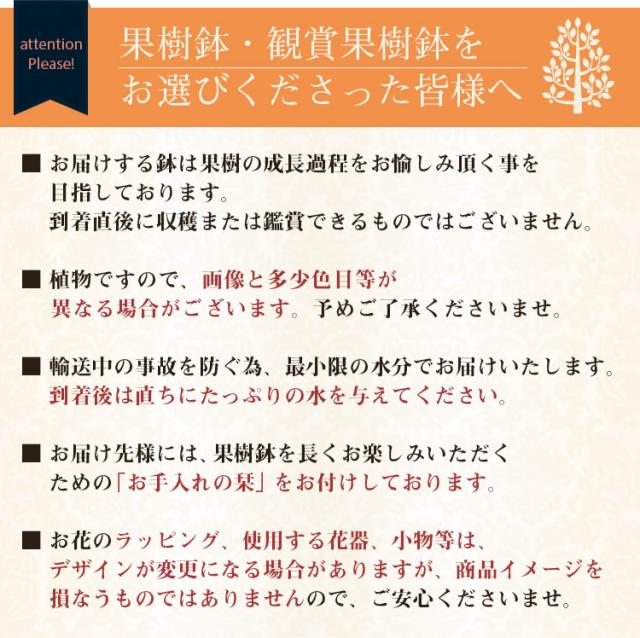 attention Please!

果樹鉢・観賞果樹鉢を
お選びくださった皆様へ

■ お届けする鉢は果樹の成長過程をお愉しみ頂く事を目指しております。
到着直後に収穫または鑑賞できるものではございません。

■ 植物ですので、画像と多少色目等が異なる場合がございます。予めご了承くださいませ。

■ 輸送中の事故を防ぐ為、最小限の水分でお届けいたします。
到着後は直ちにたっぷりの水を与えてください。

■ お届け先様には、果樹鉢を長くお楽しみいただくための「お手入れの栞」をお付けしております。

■ お花のラッピング、使用する花器、小物等は、デザインが変更になる場合がありますが、商品イメージを損なうものではありませんので、ご安心くださいませ。